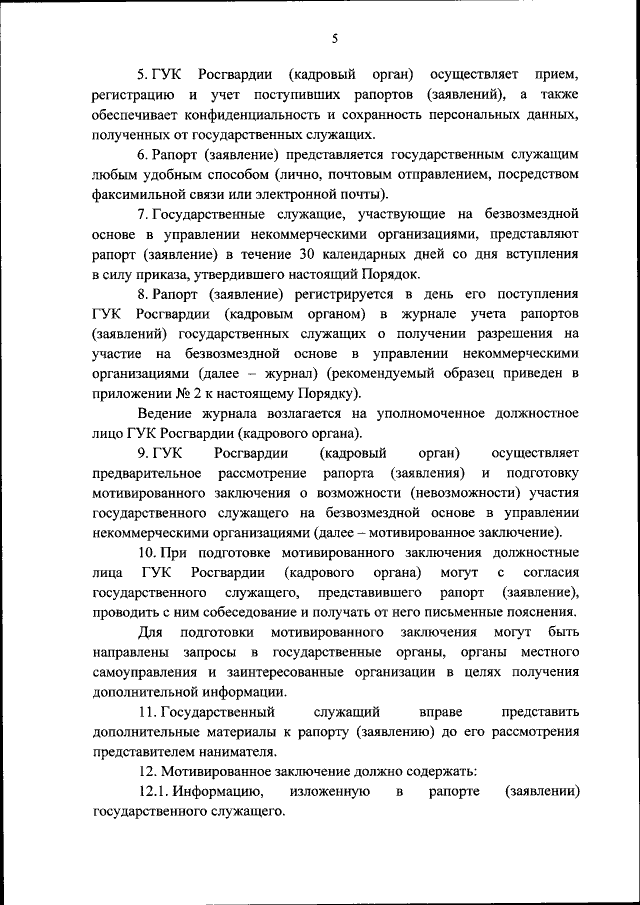 5

5. ГУК Росгвардии (кадровый орган) осуществляет прием, регистрацию и учет поступивших рапортов (заявлений), а также обеспечивает конфиденциальность и сохранность персональных данных, полученных от государственных служащих.

6. Рапорт (заявление) представляется государственным служащим любым удобным способом (лично, почтовым отправлением, посредством факсимильной связи или электронной почты).

7. Государственные служащие, участвующие на безвозмездной основе в управлении некоммерческими организациями, представляют рапорт (заявление) в течение 30 календарных дней со дня вступления в силу приказа, утвердившего настоящий Порядок.

8. Рапорт (заявление) регистрируется в день его поступления ГУК Росгвардии (кадровым органом) в журнале учета рапортов (заявлений) государственных служащих о получении разрешения на участие на безвозмездной основе в управлении некоммерческими организациями (далее – журнал) (рекомендуемый образец приведен в приложении № 2 к настоящему Порядку).

Ведение журнала возлагается на уполномоченное должностное лицо ГУК Росгвардии (кадрового органа).

9. ГУК Росгвардии (кадровый орган) осуществляет предварительное рассмотрение рапорта (заявления) и подготовку мотивированного заключения о возможности (невозможности) участия государственного служащего на безвозмездной основе в управлении некоммерческими организациями (далее – мотивированное заключение).

10. При подготовке мотивированного заключения должностные лица ГУК Росгвардии (кадрового органа) могут с согласия государственного служащего, представившего рапорт (заявление), проводить с ним собеседование и получать от него письменные пояснения.

Для подготовки мотивированного заключения могут быть направлены запросы в государственные органы, органы местного самоуправления и заинтересованные организации в целях получения дополнительной информации.

11. Государственный служащий вправе представить дополнительные материалы к рапорту (заявлению) до его рассмотрения представителем нанимателя.

12. Мотивированное заключение должно содержать:

12.1. Информацию, изложенную в рапорте (заявлении) государственного служащего.